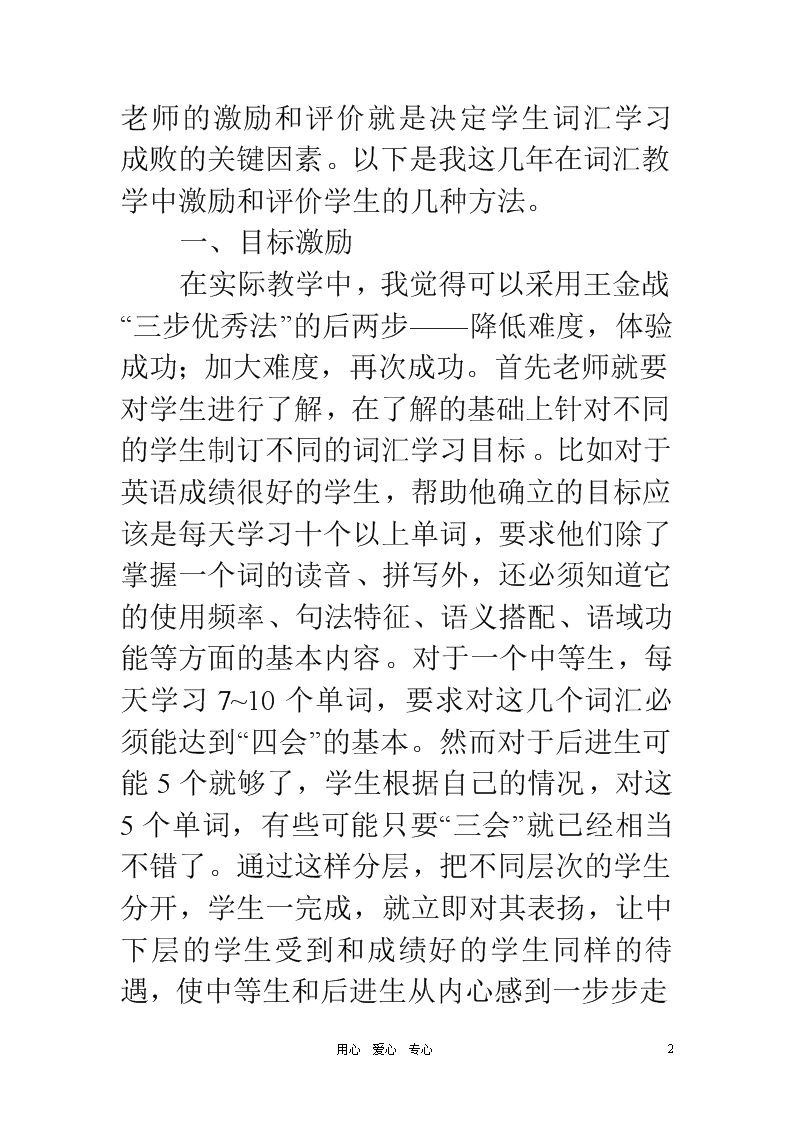 老师的激励和评价就是决定学生词汇学习成败的关键因素。以下是我这几年在词汇教学中激励和评价学生的几种方法。

一、目标激励

在实际教学中，我觉得可以采用王金战“三步优秀法”的后两步——降低难度，体验成功；加大难度，再次成功。首先老师就要对学生进行了解，在了解的基础上针对不同的学生制订不同的词汇学习目标。比如对于英语成绩很好的学生，帮助他确立的目标应该是每天学习十个以上单词，要求他们除了掌握一个词的读音、拼写外，还必须知道它的使用频率、句法特征、语义搭配、语域功能等方面的基本内容。对于一个中等生，每天学习 7~10 个单词，要求对这几个词汇必须能达到“四会”的基本。然而对于后进生可能 5 个就够了，学生根据自己的情况，对这 5 个单词，有些可能只要“三会”就已经相当不错了。通过这样分层，把不同层次的学生分开，学生一完成，就立即对其表扬，让中下层的学生受到和成绩好的学生同样的待遇，使中等生和后进生从内心感到一步步走

用心 爱心 专心 2